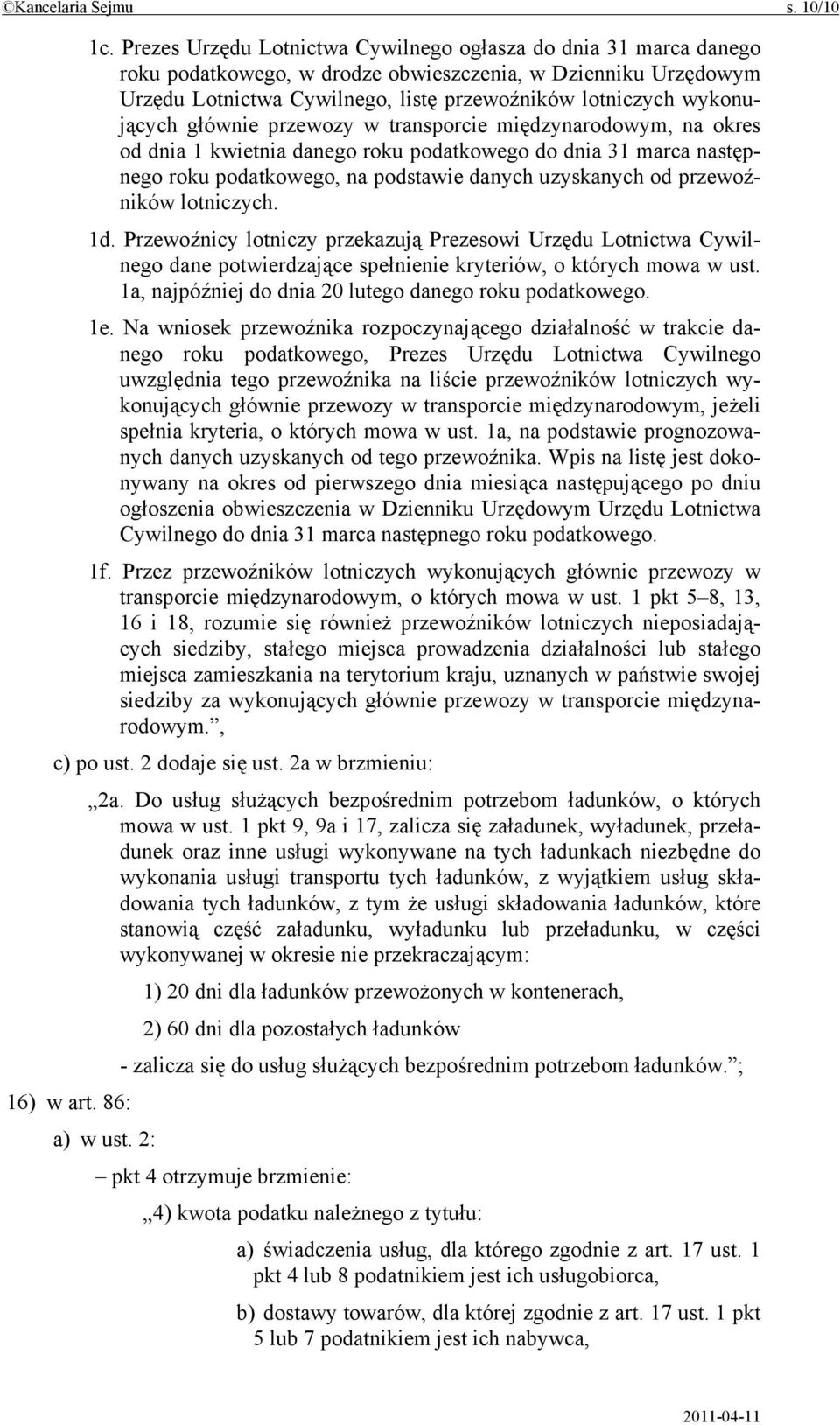 ©Kancelaria Sejmu s. 10/10

1c. Prezes Urzędu Lotnictwa Cywilnego ogłasza do dnia 31 marca danego roku podatkowego, w drodze obwieszczenia, w Dzienniku Urzędowym Urzędu Lotnictwa Cywilnego, listę przewoźników lotniczych wykonujących głównie przewozy w transporcie międzynarodowym, na okres od dnia 1 kwietnia danego roku podatkowego do dnia 31 marca następnego roku podatkowego, na podstawie danych uzyskanych od przewoźników lotniczych.

1d. Przewoźnicy lotniczy przekazują Prezesowi Urzędu Lotnictwa Cywilnego dane potwierdzające spełnienie kryteriów, o których mowa w ust. 1a, najpóźniej do dnia 20 lutego danego roku podatkowego.

1e. Na wniosek przewoźnika rozpoczynającego działalność w trakcie danego roku podatkowego, Prezes Urzędu Lotnictwa Cywilnego uwzględnia tego przewoźnika na liście przewoźników lotniczych wykonujących głównie przewozy w transporcie międzynarodowym, jeżeli spełnia kryteria, o których mowa w ust. 1a, na podstawie prognozowanych danych uzyskanych od tego przewoźnika. Wpis na listę jest dokonywany na okres od pierwszego dnia miesiąca następującego po dniu ogłoszenia obwieszczenia w Dzienniku Urzędowym Urzędu Lotnictwa Cywilnego do dnia 31 marca następnego roku podatkowego.

1f. Przez przewoźników lotniczych wykonujących głównie przewozy w transporcie międzynarodowym, o których mowa w ust. 1 pkt 5–8, 13, 16 i 18, rozumie się również przewoźników lotniczych nieposiadających siedziby, stałego miejsca prowadzenia działalności lub stałego miejsca zamieszkania na terytorium kraju, uznanych w państwie swojej siedziby za wykonujących głównie przewozy w transporcie międzynarodowym.”,

c) po ust. 2 dodaje się ust. 2a w brzmieniu:

„2a. Do usług służących bezpośrednim potrzebom ładunków, o których mowa w ust. 1 pkt 9, 9a i 17, zalicza się załadunek, wyładunek, przeładunek oraz inne usługi wykonywane na tych ładunkach niezbędne do wykonania usługi transportu tych ładunków, z wyjątkiem usług składowania tych ładunków, z tym że usługi składowania ładunków, które stanowią część załadunku, wyładunku lub przeładunku, w części wykonywanej w okresie nie przekraczającym:

1) 20 dni dla ładunków przewożonych w kontenerach,

2) 60 dni dla pozostałych ładunków

- zalicza się do usług służących bezpośrednim potrzebom ładunków.”;

16) w art. 86:

a) w ust. 2:

– pkt 4 otrzymuje brzmienie:

„4) kwota podatku należnego z tytułu:

a) świadczenia usług, dla którego zgodnie z art. 17 ust. 1 pkt 4 lub 8 podatnikiem jest ich usługobiorca,

b) dostawy towarów, dla której zgodnie z art. 17 ust. 1 pkt 5 lub 7 podatnikiem jest ich nabywca,

2011-04-11